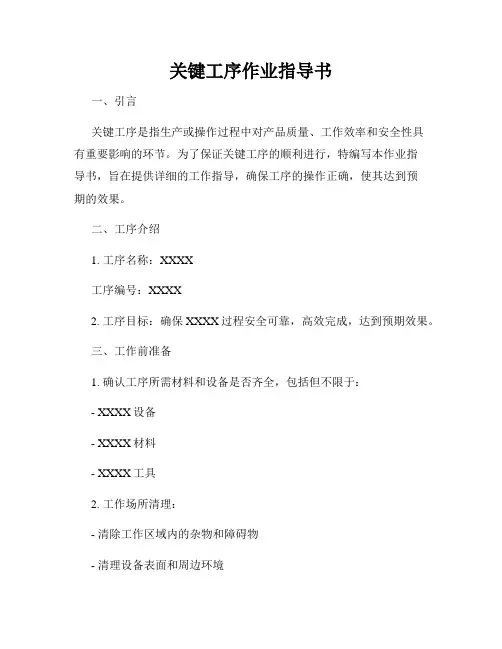 关键工序作业指导书

一、引言

关键工序是指生产或操作过程中对产品质量、工作效率和安全性具有重要影响的环节。为了保证关键工序的顺利进行，特编写本作业指导书，旨在提供详细的工作指导，确保工序的操作正确，使其达到预期的效果。

二、工序介绍

1. 工序名称：XXXX

工序编号：XXXX

2. 工序目标：确保 XXXX 过程安全可靠，高效完成，达到预期效果。

三、工作前准备

1. 确认工序所需材料和设备是否齐全，包括但不限于：

- XXXX 设备

- XXXX 材料

- XXXX 工具

2. 工作场所清理：

- 清除工作区域内的杂物和障碍物

- 清理设备表面和周边环境